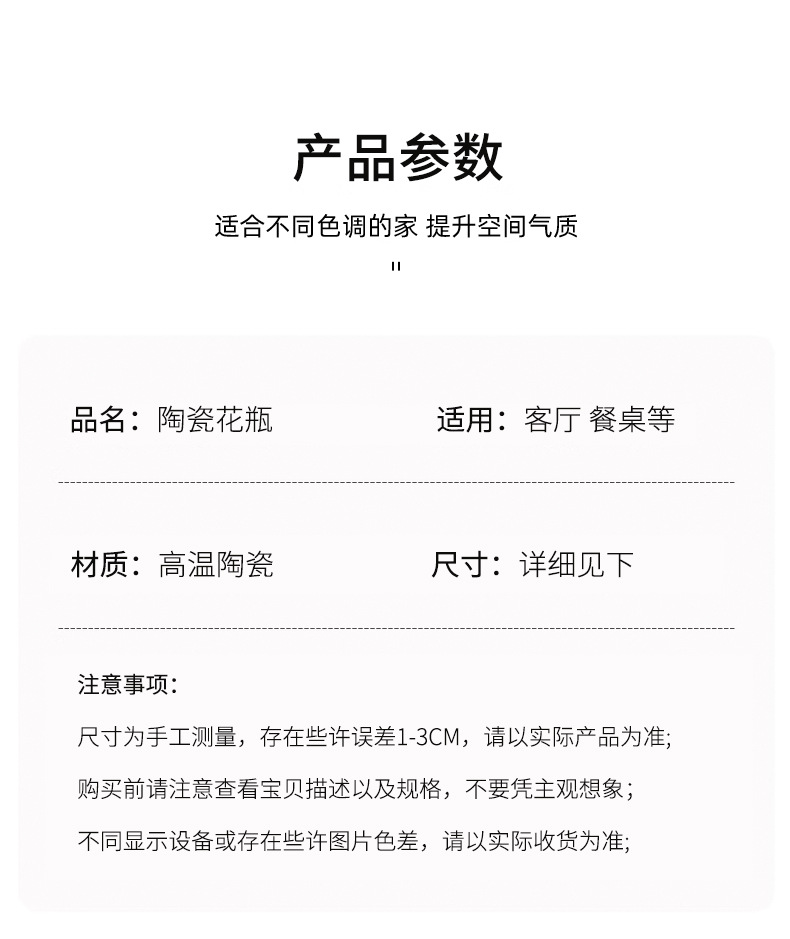 产品参数

适合不同色调的家 提升空间气质

"

品名：陶瓷花瓶

适用：客厅 餐桌等

材质：高温陶瓷

尺寸：详细见下

注意事项：

尺寸为手工测量，存在些许误差1-3CM，请以实际产品为准;

购买前请注意查看宝贝描述以及规格，不要凭主观想象；

不同显示设备或存在些许图片色差，请以实际收货为准;